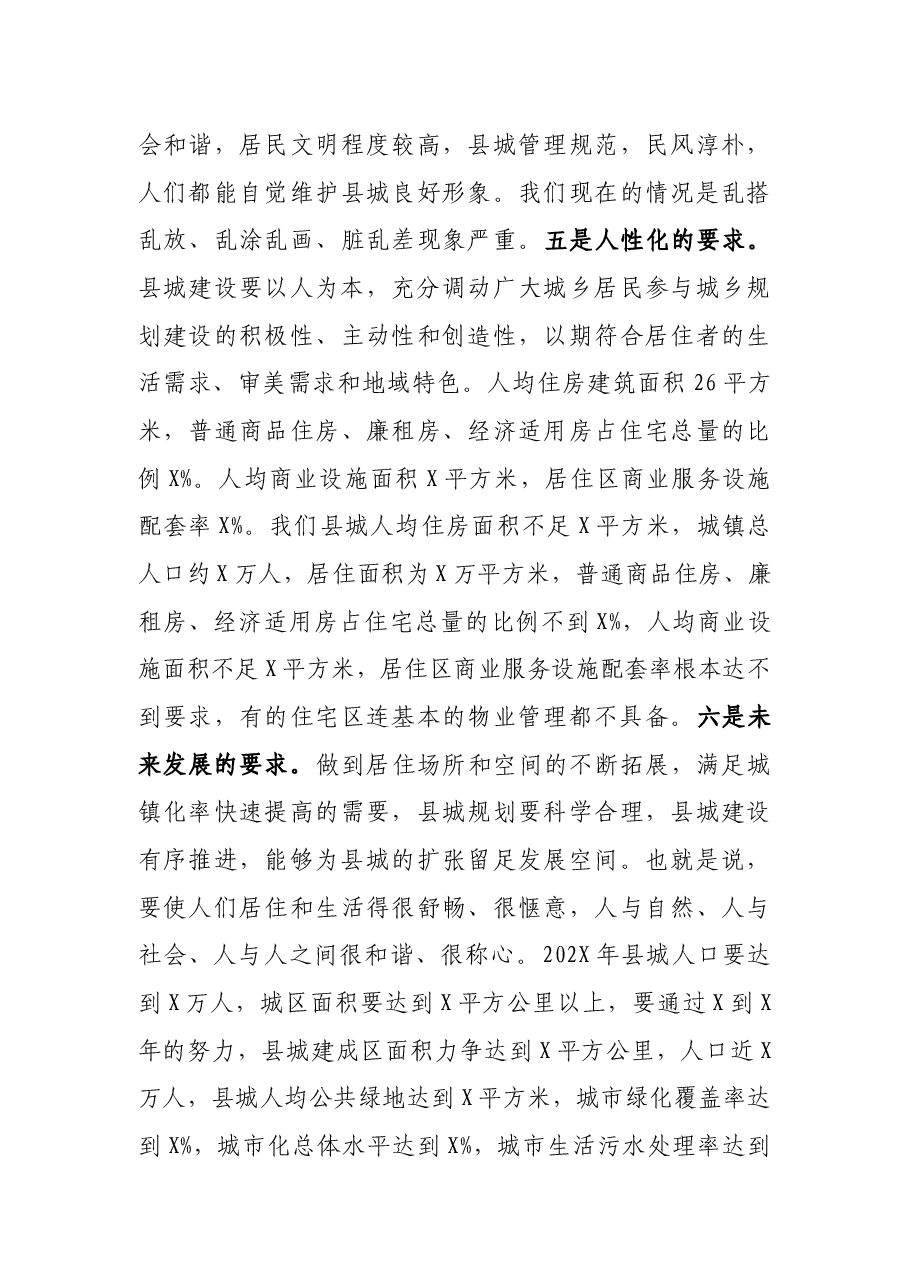 会和谐，居民文明程度较高，县城管理规范，民风淳朴，人们都能自觉维护县城良好形象。我们现在的情况是乱搭乱放、乱涂乱画、脏乱差现象严重。五是人性化的要求。县城建设要以人为本，充分调动广大城乡居民参与城乡规划建设的积极性、主动性和创造性，以期符合居住者的生活需求、审美需求和地域特色。人均住房建筑面积26平方米，普通商品住房、廉租房、经济适用房占住宅总量的比例X%。人均商业设施面积X平方米，居住区商业服务设施配套率X%。我们县城人均住房面积不足X平方米，城镇总人口约X万人，居住面积为X万平方米，普通商品住房、廉租房、经济适用房占住宅总量的比例不到X%，人均商业设施面积不足X平方米，居住区商业服务设施配套率根本达不到要求，有的住宅区连基本的物业管理都不具备。六是未来发展的要求。做到居住场所和空间的不断拓展，满足城镇化率快速提高的需要，县城规划要科学合理，县城建设有序推进，能够为县城的扩张留足发展空间。也就是说，要使人们居住和生活得很舒畅、很惬意，人与自然、人与社会、人与人之间很和谐、很称心。202X年县城人口要达到X万人，城区面积要达到X平方公里以上，要通过X到X年的努力，县城建成区面积力争达到X平方公里，人口近X万人，县城人均公共绿地达到X平方米，城市绿化覆盖率达到X%，城市化总体水平达到X%，城市生活污水处理率达到